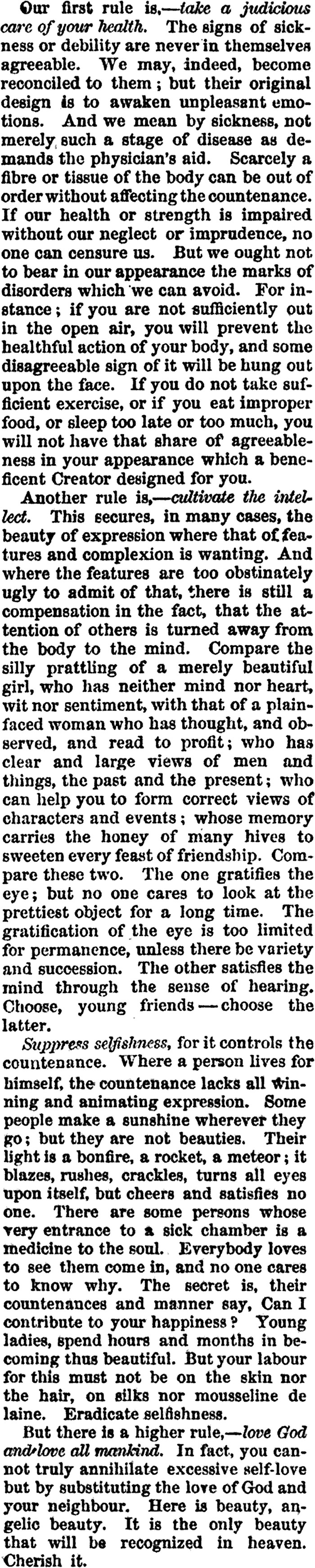 Our first rule is,—take a judicious care of your health. The signs of sickness or debility are never in themselves agreeable. We may, indeed, become reconciled to them; but their original design is to awaken unpleasant emotions. And we mean by sickness, not merely such a stage of disease as demands the physician's aid. Scarcely a fibre or tissue of the body can be out of order without affecting the countenance. If our health or strength is impaired without our neglect or imprudence, no one can censure us. But we ought not to bear in our appearance the marks of disorders which we can avoid. For instance; if you are not sufficiently out in the open air, you will prevent the healthful action of your body, and some disagreeable sign of it will be hung out upon the face. If you do not take sufficient exercise, or if you eat improper food, or sleep too late or too much, you will not have that share of agreeableness in your appearance which a beneficent Creator designed for you.

Another rule is,—cultivate the intellect. This secures, in many cases, the beauty of expression where that of features and complexion is wanting. And where the features are too obstinately ugly to admit of that, there is still a compensation in the fact, that the attention of others is turned away from the body to the mind. Compare the silly prattling of a merely beautiful girl, who has neither mind nor heart, wit nor sentiment, with that of a plain-faced woman who has thought, and observed, and read to profit; who has clear and large views of men and things, the past and the present; who can help you to form correct views of characters and events; whose memory carries the honey of many hives to sweeten every feast of friendship. Compare these two. The one gratifies the eye; but no one cares to look at the prettiest object for a long time. The gratification of the eye is too limited for permanence, unless there be variety and succession. The other satisfies the mind through the sense of hearing. Choose, young friends — choose the latter.

Suppress selfishness, for it controls the countenance. Where a person lives for himself, the countenance lacks all winning and animating expression. Some people make a sunshine wherever they go; but they are not beauties. Their light is a bonfire, a rocket, a meteor; it blazes, rushes, crackles, turns all eyes upon itself, but cheers and satisfies no one. There are some persons whose very entrance to a sick chamber is a medicine to the soul. Everybody loves to see them come in, and no one cares to know why. The secret is, their countenances and manner say, Can I contribute to your happiness? Young ladies, spend hours and months in becoming thus beautiful. But your labour for this must not be on the skin nor the hair, on silks nor mousseline de laine. Eradicate selfishness.

But there is a higher rule,—love God and love all mankind. In fact, you cannot truly annihilate excessive self-love but by substituting the love of God and your neighbour. Here is beauty, angelic beauty. It is the only beauty that will be recognized in heaven. Cherish it.